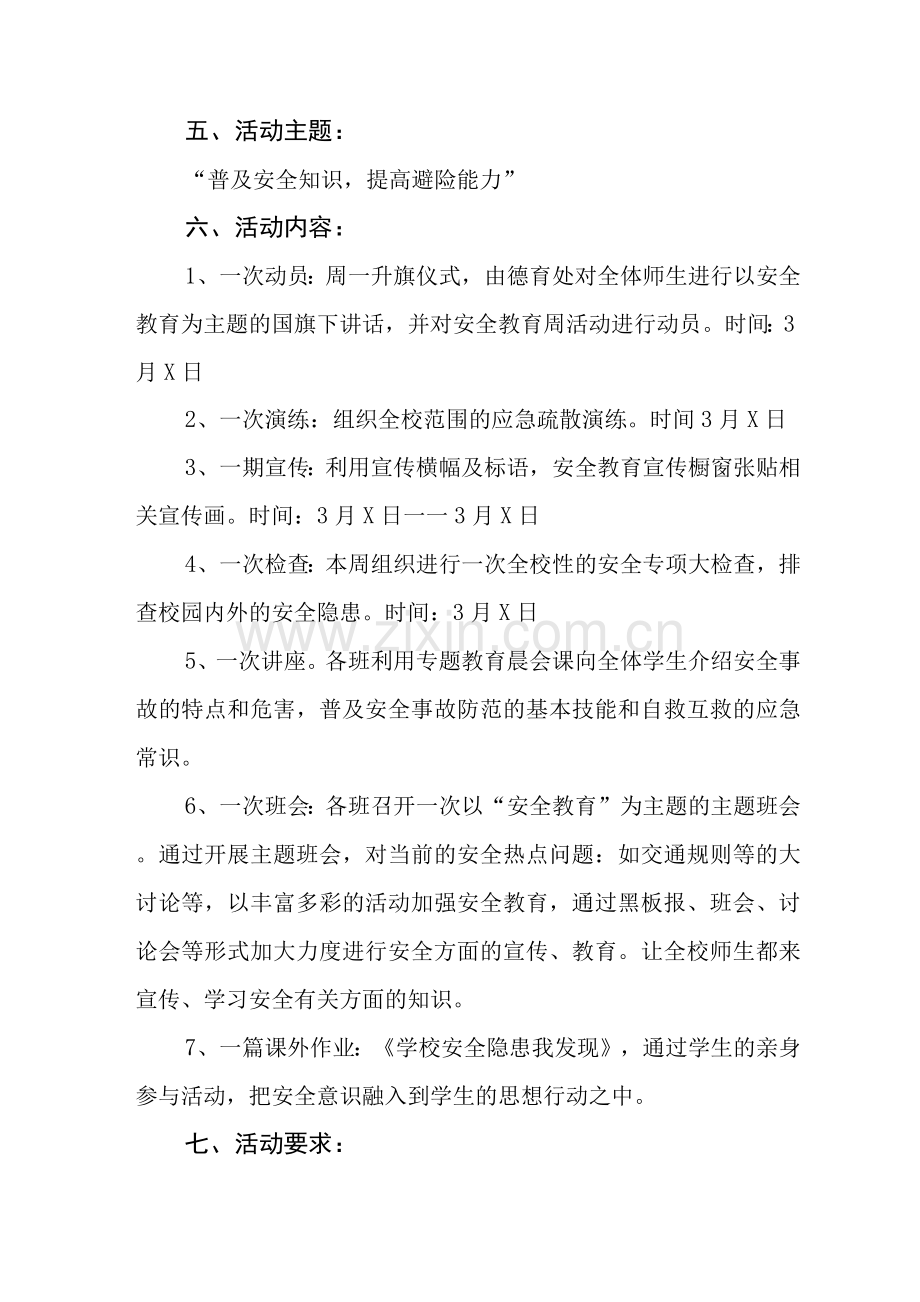 五、活动主题：

“普及安全知识，提高避险能力”

六、活动内容：

1、一次动员：周一升旗仪式，由德育处对全体师生进行以安全教育为主题的国旗下讲话，并对安全教育周活动进行动员。时间：3月X日

2、一次演练：组织全校范围的应急疏散演练。时间3月X日

3、一期宣传：利用宣传横幅及标语，安全教育宣传橱窗张贴相关宣传画。时间：3月X日一一3月X日

4、一次检查：本周组织进行一次全校性的安全专项大检查，排查校园内外的安全隐患。时间：3月X日

5、一次讲座。各班利用专题教育晨会课向全体学生介绍安全事故的特点和危害，普及安全事故防范的基本技能和自救互救的应急常识。

6、一次班会：各班召开一次以“安全教育”为主题的主题班会。通过开展主题班会，对当前的安全热点问题：如交通规则等的大讨论等，以丰富多彩的活动加强安全教育，通过黑板报、班会、讨论会等形式加大力度进行安全方面的宣传、教育。让全校师生都来宣传、学习安全有关方面的知识。

7、一篇课外作业：《学校安全隐患我发现》，通过学生的亲身参与活动，把安全意识融入到学生的思想行动之中。

七、活动要求：

www.zixin.com.cn